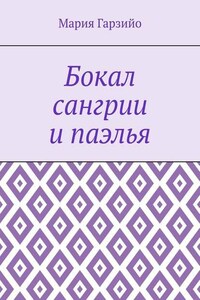 Мария Гарзийо

Бокал сангрии и паэлья